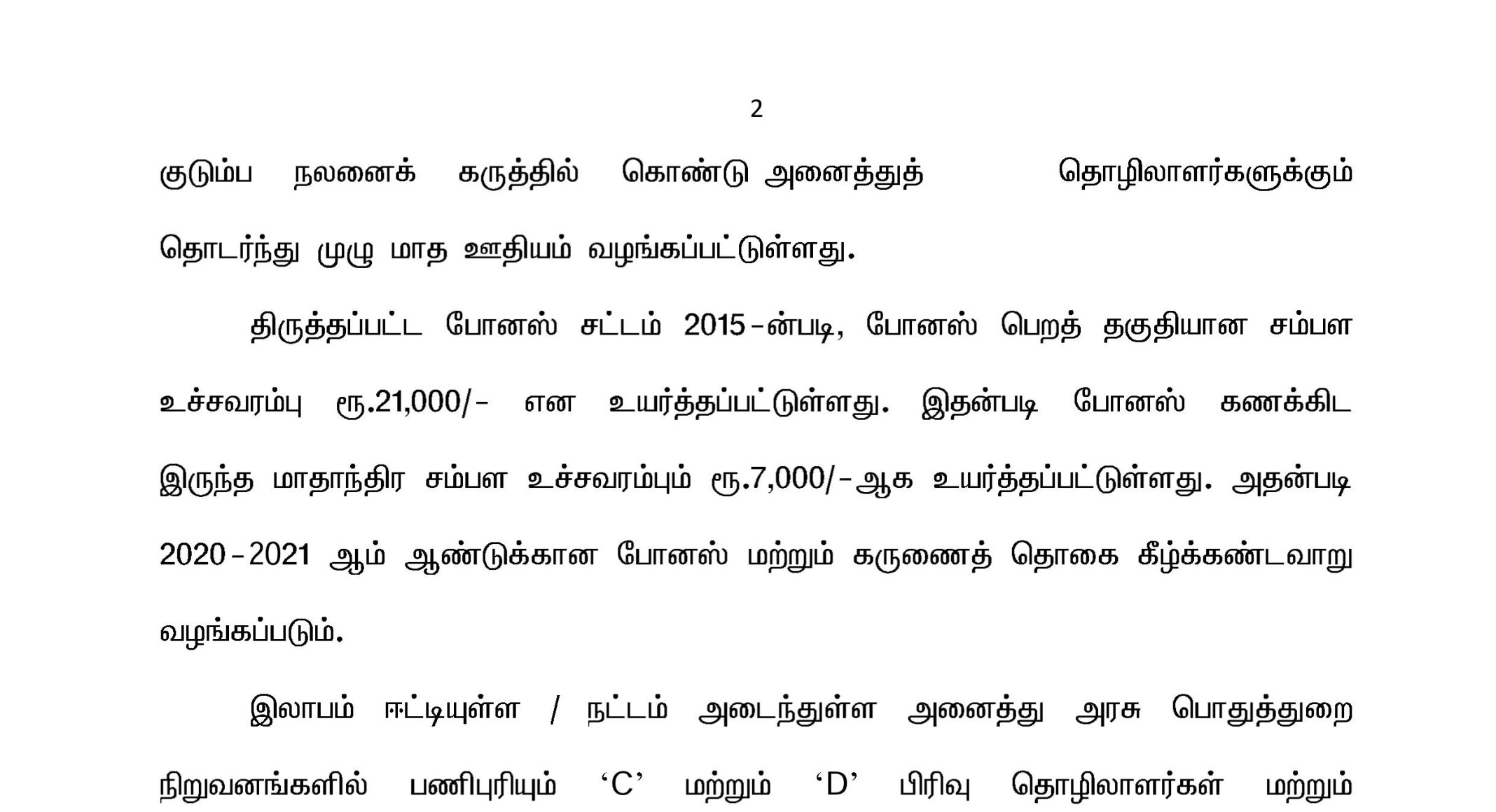 2

குடும்ப நலனைக் கருத்தில் கொண்டு அனைத்துத் தொழிலாளர்களுக்கும் தொடர்ந்து முழு மாத ஊதியம் வழங்கப்பட்டுள்ளது.

திருத்தப்பட்ட போனஸ் சட்டம் 2015-ன்படி, போனஸ் பெறத் தகுதியான சம்பள உச்சவரம்பு ரூ.21,000/- என உயர்த்தப்பட்டுள்ளது. இதன்படி போனஸ் கணக்கிட இருந்த மாதாந்திர சம்பள உச்சவரம்பும் ரூ.7,000/-ஆக உயர்த்தப்பட்டுள்ளது. அதன்படி 2020-2021 ஆம் ஆண்டுக்கான போனஸ் மற்றும் கருணைத் தொகை கீழ்க்கண்டவாறு வழங்கப்படும்.

இலாபம் ஈட்டியுள்ள / நட்டம் அடைந்துள்ள அனைத்து அரசு பொதுத்துறை நிறுவனங்களில் பணிபுரியும் ‘C’ மற்றும் ‘D’ பிரிவு தொழிலாளர்கள் மற்றும்